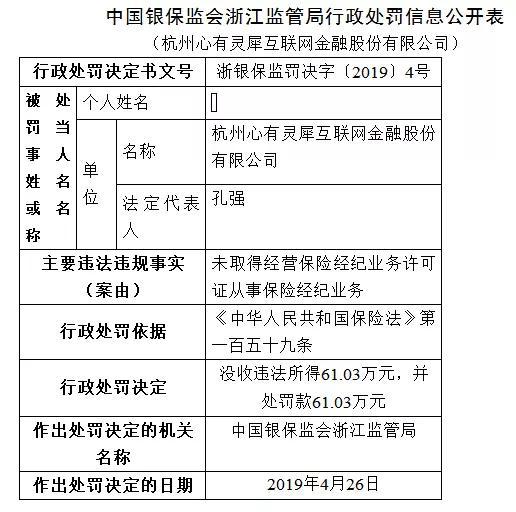 中国银保监会浙江监管局行政处罚信息公开表
（杭州心有灵犀互联网金融股份有限公司）

| 行政处罚决定书文号 | | | 浙银保监罚决字〔2019〕4号 |
|---|---|---|---|
| 被处罚当事人姓名或名称 | 个人姓名 | | [] |
| | 单位 | 名称 | 杭州心有灵犀互联网金融股份有限公司 |
| | | 法定代表人 | 孔强 |
| 主要违法违规事实（案由） | | | 未取得经营保险经纪业务许可证从事保险经纪业务 |
| 行政处罚依据 | | | 《中华人民共和国保险法》第一百五十九条 |
| 行政处罚决定 | | | 没收违法所得61.03万元，并处罚款61.03万元 |
| 作出处罚决定的机关名称 | | | 中国银保监会浙江监管局 |
| 作出处罚决定的日期 | | | 2019年4月26日 |